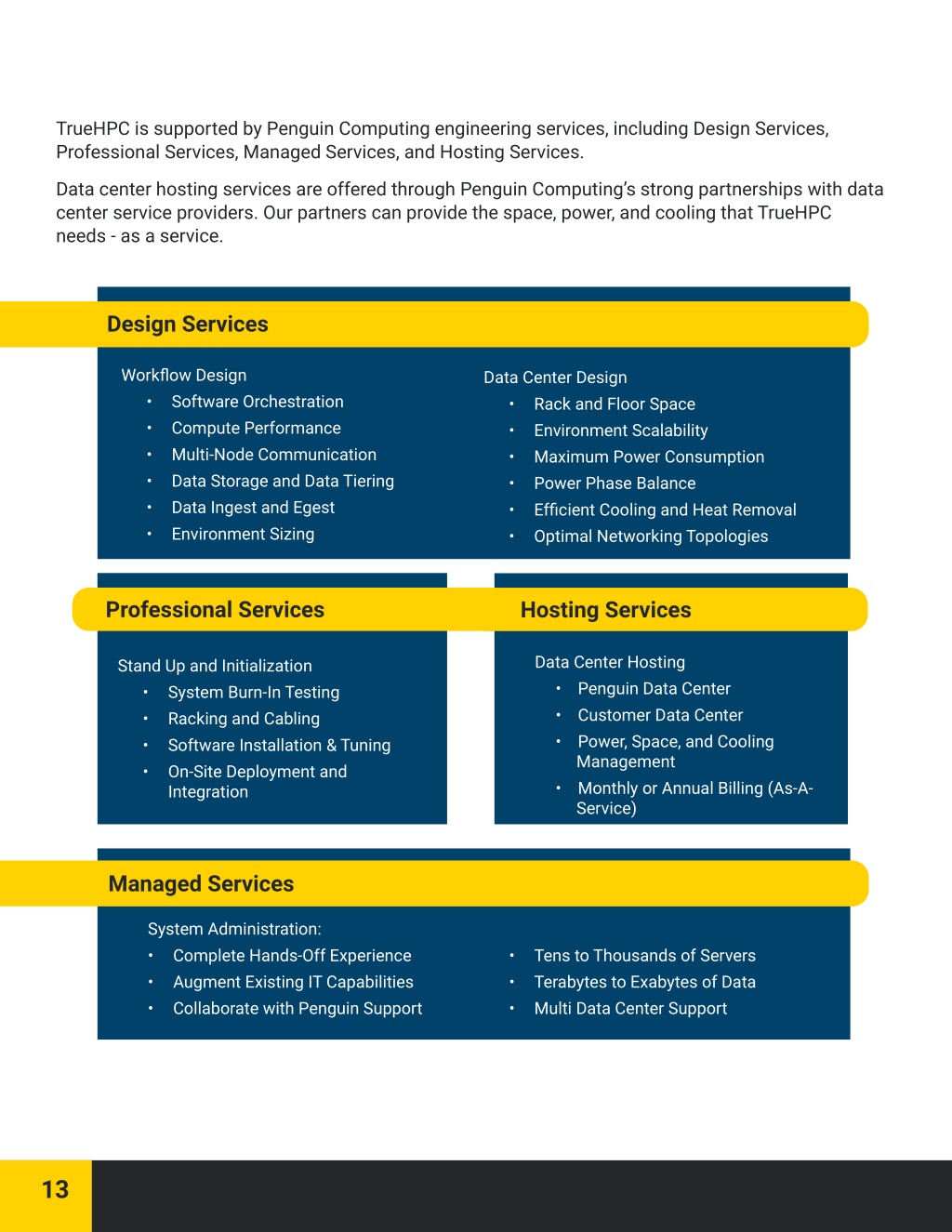 TrueHPC is supported by Penguin Computing engineering services, including Design Services, Professional Services, Managed Services, and Hosting Services.

Data center hosting services are offered through Penguin Computing's strong partnerships with data center service providers. Our partners can provide the space, power, and cooling that TrueHPC needs - as a service.

Design Services

Workflow Design
• Software Orchestration
• Compute Performance
• Multi-Node Communication
• Data Storage and Data Tiering
• Data Ingest and Egest
• Environment Sizing

Data Center Design
• Rack and Floor Space
• Environment Scalability
• Maximum Power Consumption
• Power Phase Balance
• Efficient Cooling and Heat Removal
• Optimal Networking Topologies

Professional Services

Stand Up and Initialization
• System Burn-In Testing
• Racking and Cabling
• Software Installation & Tuning
• On-Site Deployment and Integration

Hosting Services

Data Center Hosting
• Penguin Data Center
• Customer Data Center
• Power, Space, and Cooling Management
• Monthly or Annual Billing (As-A-Service)

Managed Services

System Administration:
• Complete Hands-Off Experience
• Augment Existing IT Capabilities
• Collaborate with Penguin Support

• Tens to Thousands of Servers
• Terabytes to Exabytes of Data
• Multi Data Center Support

13